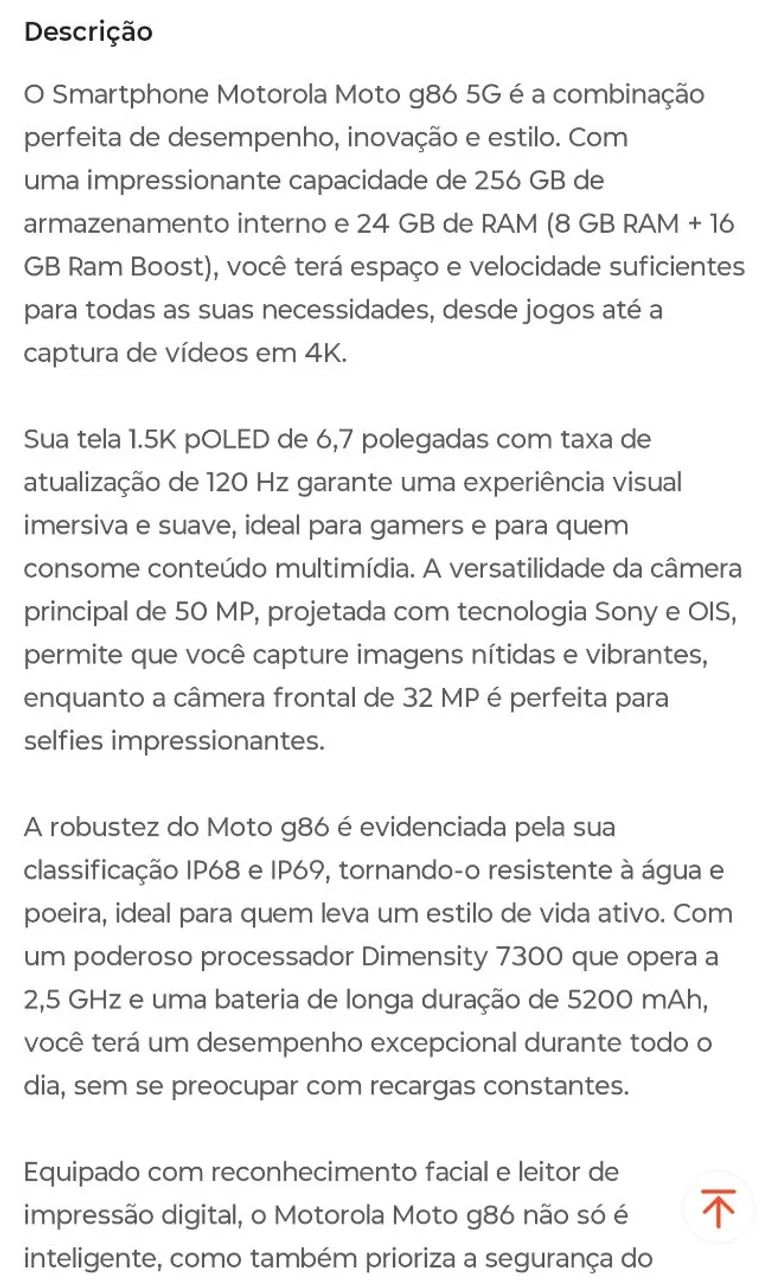 Descrição

O Smartphone Motorola Moto g86 5G é a combinação perfeita de desempenho, inovação e estilo. Com uma impressionante capacidade de 256 GB de armazenamento interno e 24 GB de RAM (8 GB RAM + 16 GB Ram Boost), você terá espaço e velocidade suficientes para todas as suas necessidades, desde jogos até a captura de vídeos em 4K.

Sua tela 1.5K pOLED de 6,7 polegadas com taxa de atualização de 120 Hz garante uma experiência visual imersiva e suave, ideal para gamers e para quem consome conteúdo multimídia. A versatilidade da câmera principal de 50 MP, projetada com tecnologia Sony e OIS, permite que você capture imagens nítidas e vibrantes, enquanto a câmera frontal de 32 MP é perfeita para selfies impressionantes.

A robustez do Moto g86 é evidenciada pela sua classificação IP68 e IP69, tornando-o resistente à água e poeira, ideal para quem leva um estilo de vida ativo. Com um poderoso processador Dimensity 7300 que opera a 2,5 GHz e uma bateria de longa duração de 5200 mAh, você terá um desempenho excepcional durante todo o dia, sem se preocupar com recargas constantes.

Equipado com reconhecimento facial e leitor de impressão digital, o Motorola Moto g86 não só é inteligente, como também prioriza a segurança do